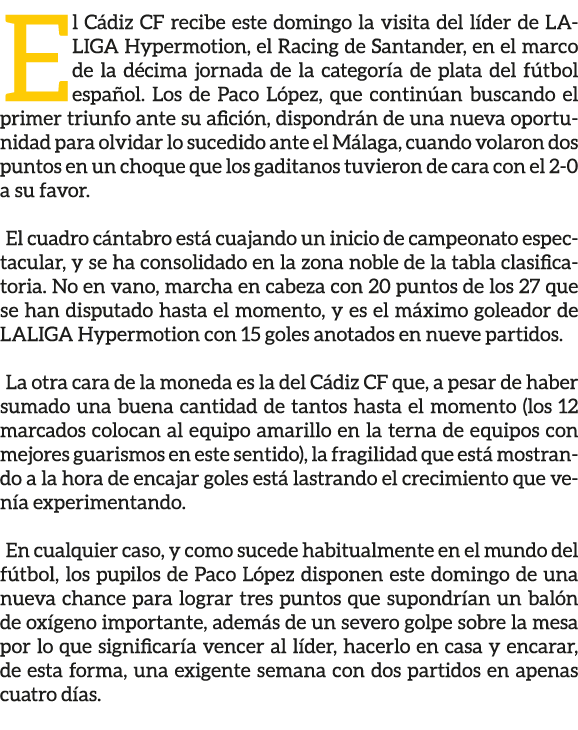 El Cádiz CF recibe este domingo la visita del líder de LALIGA Hypermotion, el Racing de Santander, en el marco de la décima jornada de la categoría de plata del fútbol español. Los de Paco López, que continúan buscando el primer triunfo ante su afición, dispondrán de una nueva oportunidad para olvidar lo sucedido ante el Málaga, cuando volaron dos puntos en un choque que los gaditanos tuvieron de cara con el 2-0 a su favor.

El cuadro cántabro está cuajando un inicio de campeonato espectacular, y se ha consolidado en la zona noble de la tabla clasificatoria. No en vano, marcha en cabeza con 20 puntos de los 27 que se han disputado hasta el momento, y es el máximo goleador de LALIGA Hypermotion con 15 goles anotados en nueve partidos.

La otra cara de la moneda es la del Cádiz CF que, a pesar de haber sumado una buena cantidad de tantos hasta el momento (los 12 marcados colocan al equipo amarillo en la terna de equipos con mejores guarismos en este sentido), la fragilidad que está mostrando a la hora de encajar goles está lastrando el crecimiento que venía experimentando.

En cualquier caso, y como sucede habitualmente en el mundo del fútbol, los pupilos de Paco López disponen este domingo de una nueva chance para lograr tres puntos que supondrían un balón de oxígeno importante, además de un severo golpe sobre la mesa por lo que significaría vencer al líder, hacerlo en casa y encarar, de esta forma, una exigente semana con dos partidos en apenas cuatro días.